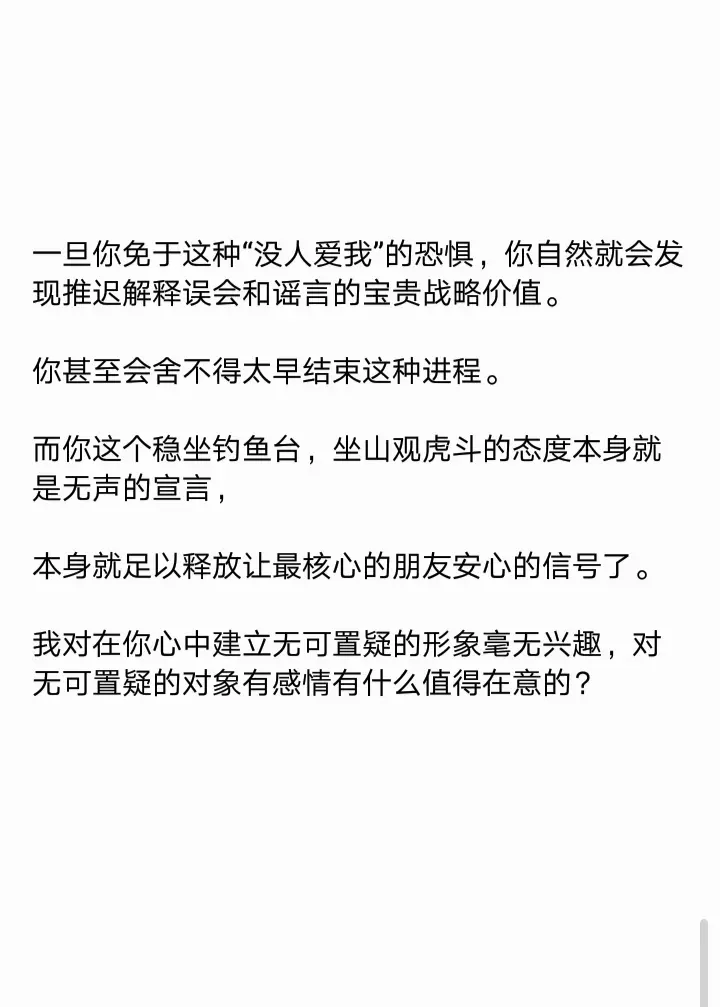 一旦你免于这种“没人爱我”的恐惧，你自然就会发现推迟解释误会和谣言的宝贵战略价值。

你甚至会舍不得太早结束这种进程。

而你这个稳坐钓鱼台，坐山观虎斗的态度本身就是无声的宣言，

本身就足以释放让最核心的朋友安心的信号了。

我对在你心中建立无可置疑的形象毫无兴趣，对无可置疑的对象有感情有什么值得在意的？